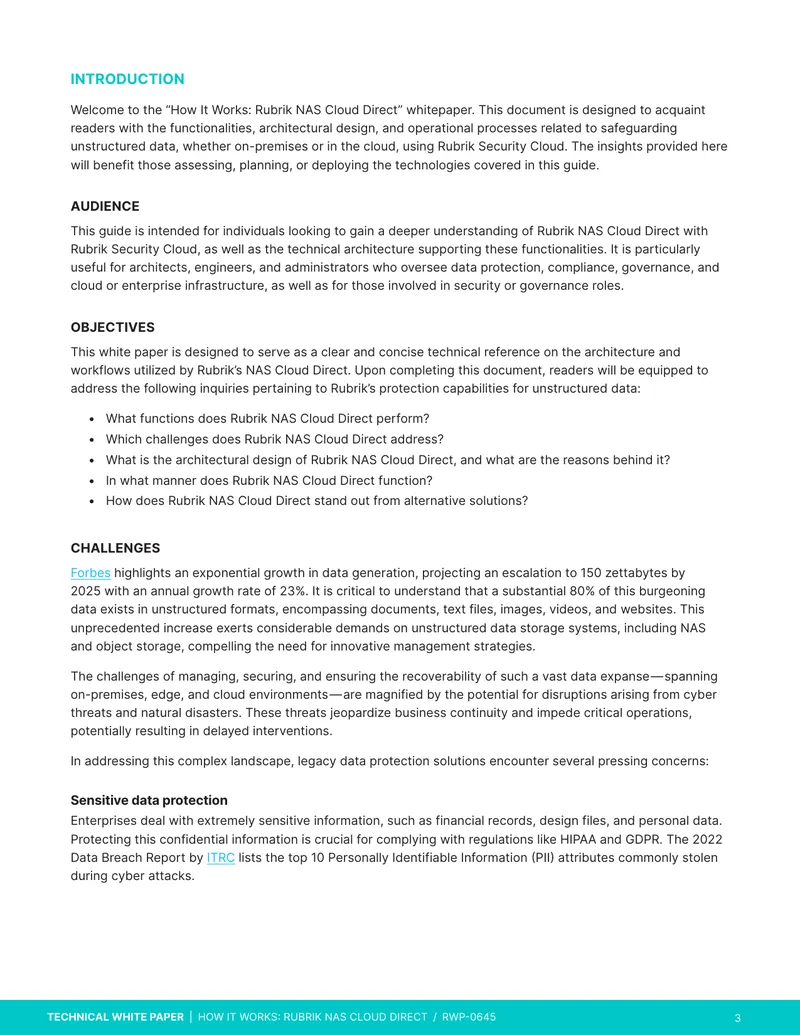 INTRODUCTION

Welcome to the "How It Works: Rubrik NAS Cloud Direct" whitepaper. This document is designed to acquaint readers with the functionalities, architectural design, and operational processes related to safeguarding unstructured data, whether on-premises or in the cloud, using Rubrik Security Cloud. The insights provided here will benefit those assessing, planning, or deploying the technologies covered in this guide.

AUDIENCE

This guide is intended for individuals looking to gain a deeper understanding of Rubrik NAS Cloud Direct with Rubrik Security Cloud, as well as the technical architecture supporting these functionalities. It is particularly useful for architects, engineers, and administrators who oversee data protection, compliance, governance, and cloud or enterprise infrastructure, as well as for those involved in security or governance roles.

OBJECTIVES

This white paper is designed to serve as a clear and concise technical reference on the architecture and workflows utilized by Rubrik's NAS Cloud Direct. Upon completing this document, readers will be equipped to address the following inquiries pertaining to Rubrik's protection capabilities for unstructured data:

• What functions does Rubrik NAS Cloud Direct perform?
• Which challenges does Rubrik NAS Cloud Direct address?
• What is the architectural design of Rubrik NAS Cloud Direct, and what are the reasons behind it?
• In what manner does Rubrik NAS Cloud Direct function?
• How does Rubrik NAS Cloud Direct stand out from alternative solutions?

CHALLENGES

Forbes highlights an exponential growth in data generation, projecting an escalation to 150 zettabytes by 2025 with an annual growth rate of 23%. It is critical to understand that a substantial 80% of this burgeoning data exists in unstructured formats, encompassing documents, text files, images, videos, and websites. This unprecedented increase exerts considerable demands on unstructured data storage systems, including NAS and object storage, compelling the need for innovative management strategies.

The challenges of managing, securing, and ensuring the recoverability of such a vast data expanse—spanning on-premises, edge, and cloud environments—are magnified by the potential for disruptions arising from cyber threats and natural disasters. These threats jeopardize business continuity and impede critical operations, potentially resulting in delayed interventions.

In addressing this complex landscape, legacy data protection solutions encounter several pressing concerns:

Sensitive data protection
Enterprises deal with extremely sensitive information, such as financial records, design files, and personal data. Protecting this confidential information is crucial for complying with regulations like HIPAA and GDPR. The 2022 Data Breach Report by ITRC lists the top 10 Personally Identifiable Information (PII) attributes commonly stolen during cyber attacks.

TECHNICAL WHITE PAPER | HOW IT WORKS: RUBRIK NAS CLOUD DIRECT / RWP-0645 3